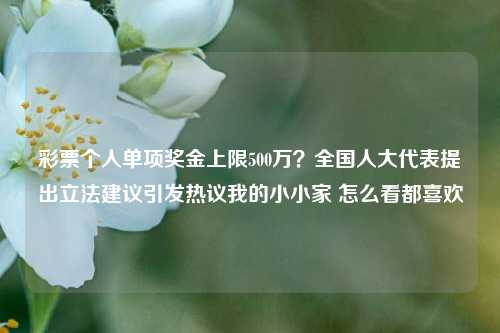 彩票个人单项奖金上限500万？全国人大代表提出立法建议引发热议我的小小家 怎么看都喜欢